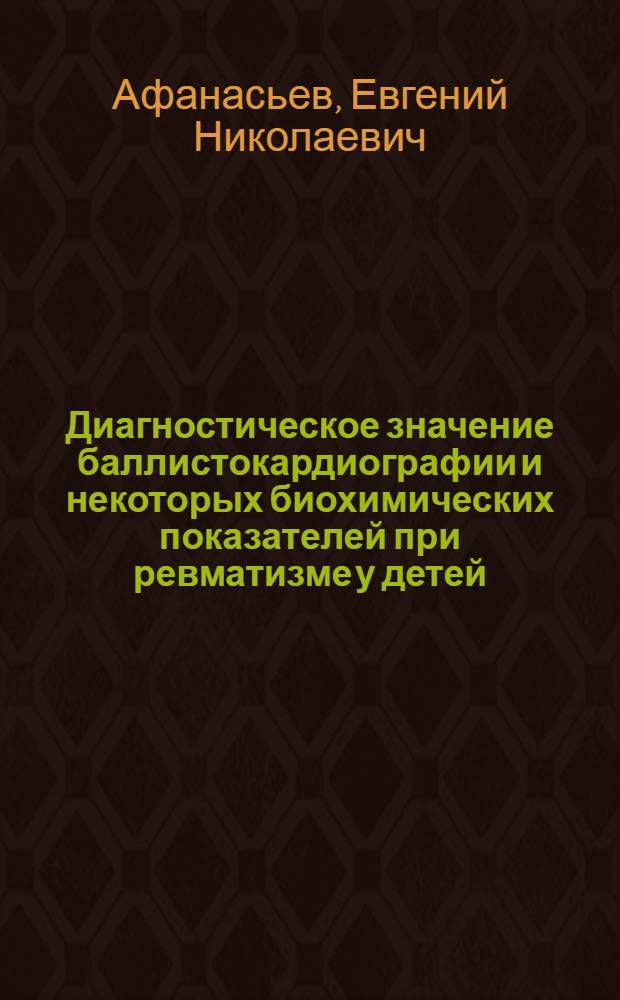 Афанасьев, Евгений Николаевич

Диагностическое значение баллистокардиографии и некоторых биохимических показателей при ревматизме у детей